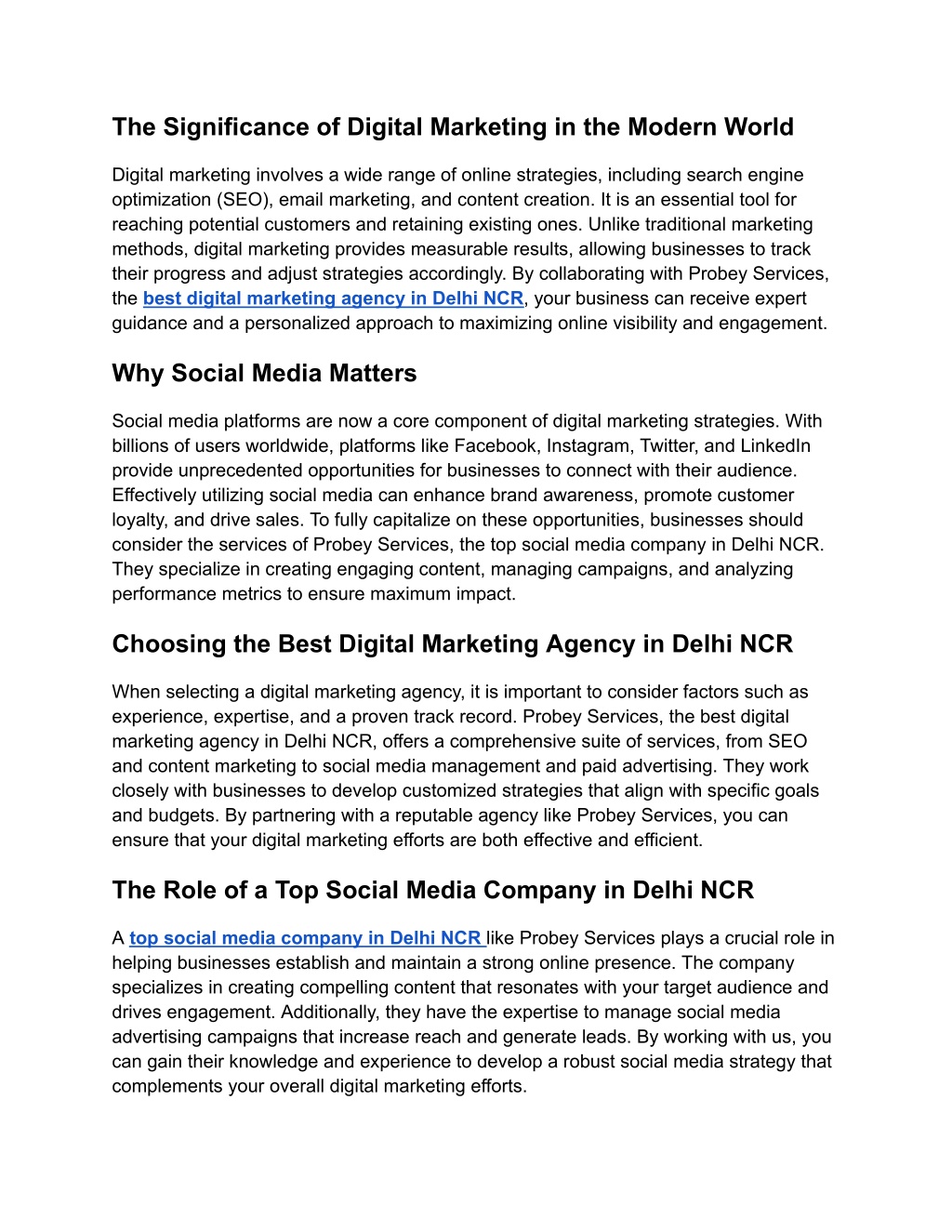 The Significance of Digital Marketing in the Modern World

Digital marketing involves a wide range of online strategies, including search engine optimization (SEO), email marketing, and content creation. It is an essential tool for reaching potential customers and retaining existing ones. Unlike traditional marketing methods, digital marketing provides measurable results, allowing businesses to track their progress and adjust strategies accordingly. By collaborating with Probey Services, the best digital marketing agency in Delhi NCR, your business can receive expert guidance and a personalized approach to maximizing online visibility and engagement.

Why Social Media Matters

Social media platforms are now a core component of digital marketing strategies. With billions of users worldwide, platforms like Facebook, Instagram, Twitter, and LinkedIn provide unprecedented opportunities for businesses to connect with their audience. Effectively utilizing social media can enhance brand awareness, promote customer loyalty, and drive sales. To fully capitalize on these opportunities, businesses should consider the services of Probey Services, the top social media company in Delhi NCR. They specialize in creating engaging content, managing campaigns, and analyzing performance metrics to ensure maximum impact.

Choosing the Best Digital Marketing Agency in Delhi NCR

When selecting a digital marketing agency, it is important to consider factors such as experience, expertise, and a proven track record. Probey Services, the best digital marketing agency in Delhi NCR, offers a comprehensive suite of services, from SEO and content marketing to social media management and paid advertising. They work closely with businesses to develop customized strategies that align with specific goals and budgets. By partnering with a reputable agency like Probey Services, you can ensure that your digital marketing efforts are both effective and efficient.

The Role of a Top Social Media Company in Delhi NCR

A top social media company in Delhi NCR like Probey Services plays a crucial role in helping businesses establish and maintain a strong online presence. The company specializes in creating compelling content that resonates with your target audience and drives engagement. Additionally, they have the expertise to manage social media advertising campaigns that increase reach and generate leads. By working with us, you can gain their knowledge and experience to develop a robust social media strategy that complements your overall digital marketing efforts.